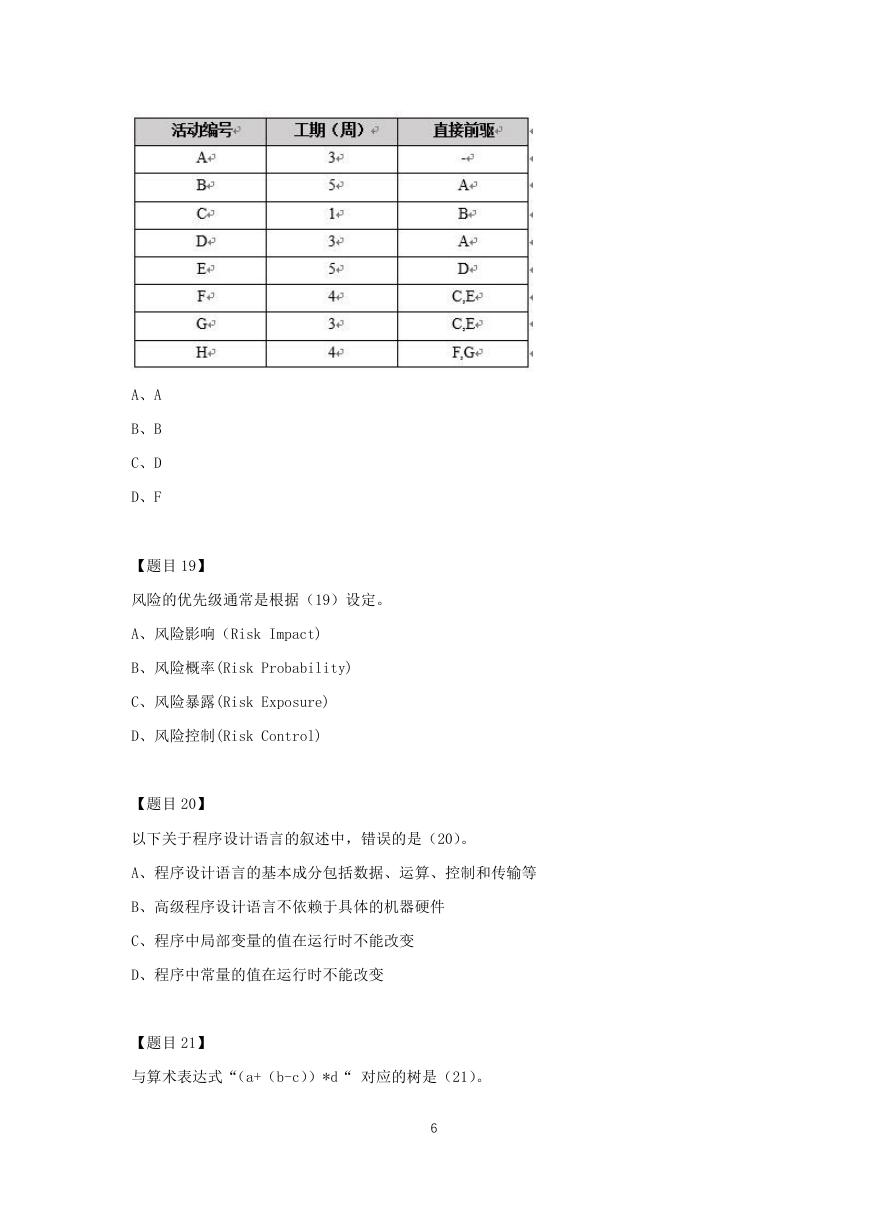 | 活动编号 | 工期（周） | 直接前驱 |
|---|---|---|
| A | 3 | - |
| B | 5 | A |
| C | 1 | B |
| D | 3 | A |
| E | 5 | D |
| F | 4 | C,E |
| G | 3 | C,E |
| H | 4 | F,G |

A、A

B、B

C、D

D、F

【题目 19】

风险的优先级通常是根据（19）设定。

A、风险影响（Risk Impact)

B、风险概率(Risk Probability)

C、风险暴露(Risk Exposure)

D、风险控制(Risk Control)

【题目 20】

以下关于程序设计语言的叙述中，错误的是（20）。

A、程序设计语言的基本成分包括数据、运算、控制和传输等

B、高级程序设计语言不依赖于具体的机器硬件

C、程序中局部变量的值在运行时不能改变

D、程序中常量的值在运行时不能改变

【题目 21】

与算术表达式“(a+（b-c）)*d“ 对应的树是（21）。

6